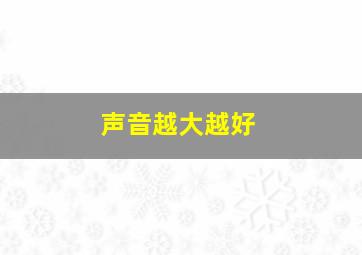 声音越大越好